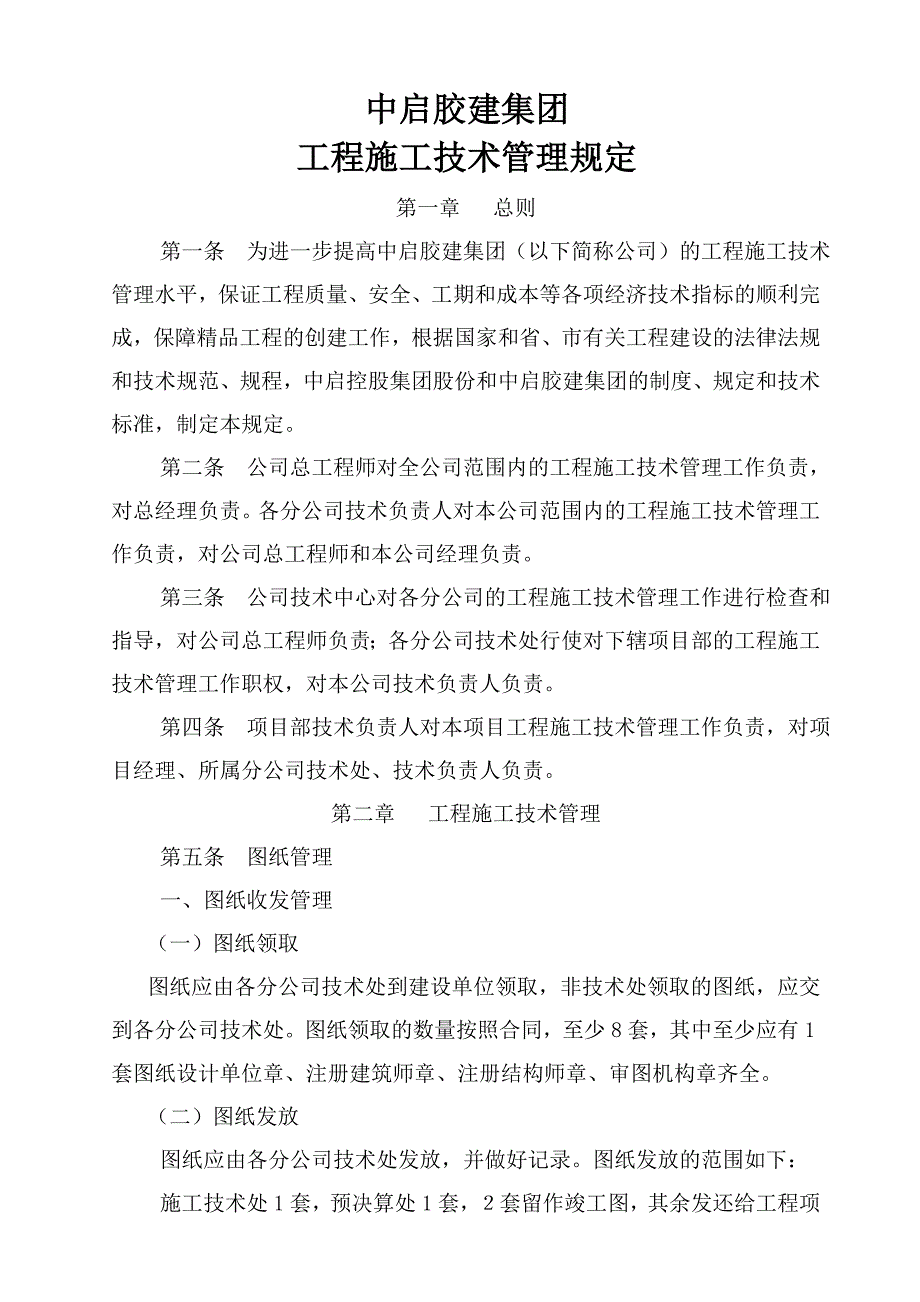 中启胶建集团
工程施工技术管理规定

第一章　总则

第一条　为进一步提高中启胶建集团（以下简称公司）的工程施工技术管理水平，保证工程质量、安全、工期和成本等各项经济技术指标的顺利完成，保障精品工程的创建工作，根据国家和省、市有关工程建设的法律法规和技术规范、规程，中启控股集团股份和中启胶建集团的制度、规定和技术标准，制定本规定。

第二条　公司总工程师对全公司范围内的工程施工技术管理工作负责，对总经理负责。各分公司技术负责人对本公司范围内的工程施工技术管理工作负责，对公司总工程师和本公司经理负责。

第三条　公司技术中心对各分公司的工程施工技术管理工作进行检查和指导，对公司总工程师负责；各分公司技术处行使对下辖项目部的工程施工技术管理工作职权，对本公司技术负责人负责。

第四条　项目部技术负责人对本项目工程施工技术管理工作负责，对项目经理、所属分公司技术处、技术负责人负责。

第二章　工程施工技术管理

第五条　图纸管理

一、图纸收发管理

（一）图纸领取

图纸应由各分公司技术处到建设单位领取，非技术处领取的图纸，应交到各分公司技术处。图纸领取的数量按照合同，至少 8 套，其中至少应有 1 套图纸设计单位章、注册建筑师章、注册结构师章、审图机构章齐全。

（二）图纸发放

图纸应由各分公司技术处发放，并做好记录。图纸发放的范围如下：

施工技术处 1 套，预决算处 1 套，2 套留作竣工图，其余发还给工程项